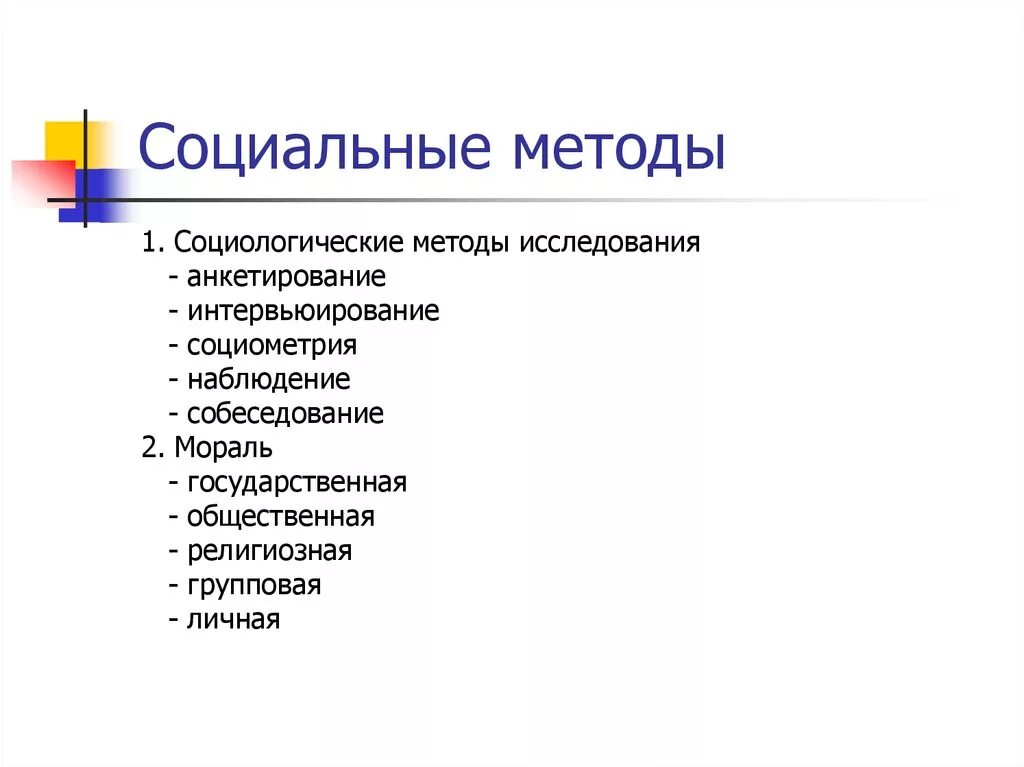 Социальные методы

1. Социологические методы исследования
- анкетирование
- интервьюирование
- социометрия
- наблюдение
- собеседование
2. Мораль
- государственная
- общественная
- религиозная
- групповая
- личная